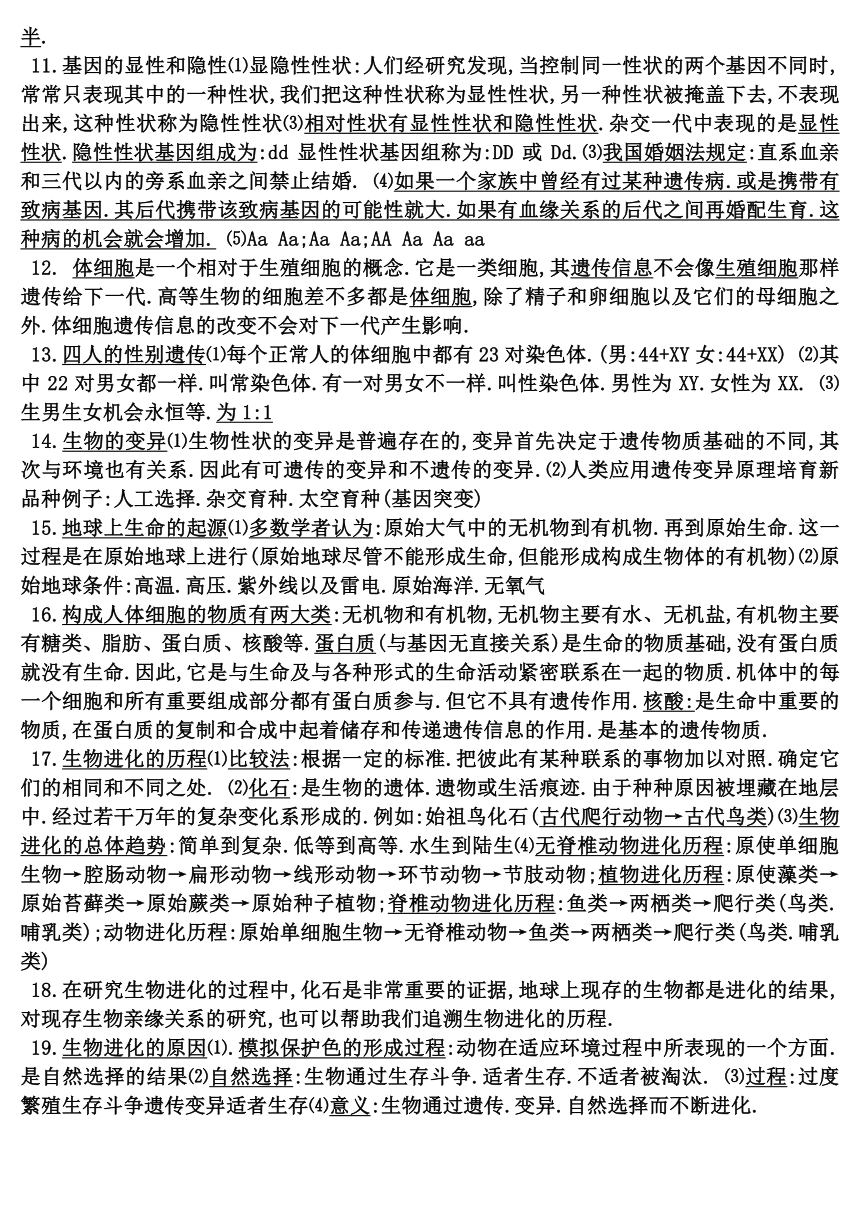 半.

11.基因的显性和隐性⑴显隐性性状:人们经研究发现,当控制同一性状的两个基因不同时,常常只表现其中的一种性状,我们把这种性状称为显性性状,另一种性状被掩盖下去,不表现出来,这种性状称为隐性性状⑶相对性状有显性性状和隐性性状.杂交一代中表现的是显性性状.隐性性状基因组成为:dd 显性性状基因组称为:DD 或 Dd.⑶我国婚姻法规定:直系血亲和三代以内的旁系血亲之间禁止结婚. ⑷如果一个家族中曾经有过某种遗传病.或是携带有致病基因.其后代携带该致病基因的可能性就大.如果有血缘关系的后代之间再婚配生育.这种病的机会就会增加. ⑸Aa Aa;Aa Aa;AA Aa Aa aa

12. 体细胞是一个相对于生殖细胞的概念.它是一类细胞,其遗传信息不会像生殖细胞那样遗传给下一代.高等生物的细胞差不多都是体细胞,除了精子和卵细胞以及它们的母细胞之外.体细胞遗传信息的改变不会对下一代产生影响.

13.四人的性别遗传⑴每个正常人的体细胞中都有 23 对染色体.(男:44+XY 女:44+XX) ⑵其中 22 对男女都一样.叫常染色体.有一对男女不一样.叫性染色体.男性为 XY.女性为 XX. ⑶生男生女机会永恒等.为 1:1

14.生物的变异⑴生物性状的变异是普遍存在的,变异首先决定于遗传物质基础的不同,其次与环境也有关系.因此有可遗传的变异和不遗传的变异.⑵人类应用遗传变异原理培育新品种例子:人工选择.杂交育种.太空育种(基因突变)

15.地球上生命的起源⑴多数学者认为:原始大气中的无机物到有机物.再到原始生命.这一过程是在原始地球上进行(原始地球尽管不能形成生命,但能形成构成生物体的有机物)⑵原始地球条件:高温.高压.紫外线以及雷电.原始海洋.无氧气

16.构成人体细胞的物质有两大类:无机物和有机物,无机物主要有水、无机盐,有机物主要有糖类、脂肪、蛋白质、核酸等.蛋白质(与基因无直接关系)是生命的物质基础,没有蛋白质就没有生命.因此,它是与生命及与各种形式的生命活动紧密联系在一起的物质.机体中的每一个细胞和所有重要组成部分都有蛋白质参与.但它不具有遗传作用.核酸:是生命中重要的物质,在蛋白质的复制和合成中起着储存和传递遗传信息的作用.是基本的遗传物质.

17.生物进化的历程⑴比较法:根据一定的标准.把彼此有某种联系的事物加以对照.确定它们的相同和不同之处. ⑵化石:是生物的遗体.遗物或生活痕迹.由于种种原因被埋藏在地层中.经过若干万年的复杂变化系形成的.例如:始祖鸟化石(古代爬行动物→古代鸟类)⑶生物进化的总体趋势:简单到复杂.低等到高等.水生到陆生⑷无脊椎动物进化历程:原使单细胞生物→腔肠动物→扁形动物→线形动物→环节动物→节肢动物;植物进化历程:原使藻类→原始苔藓类→原始蕨类→原始种子植物;脊椎动物进化历程:鱼类→两栖类→爬行类(鸟类.哺乳类);动物进化历程:原始单细胞生物→无脊椎动物→鱼类→两栖类→爬行类(鸟类.哺乳类)

18.在研究生物进化的过程中,化石是非常重要的证据,地球上现存的生物都是进化的结果,对现存生物亲缘关系的研究,也可以帮助我们追溯生物进化的历程.

19.生物进化的原因⑴.模拟保护色的形成过程:动物在适应环境过程中所表现的一个方面.是自然选择的结果⑵自然选择:生物通过生存斗争.适者生存.不适者被淘汰. ⑶过程:过度繁殖生存斗争遗传变异适者生存⑷意义:生物通过遗传.变异.自然选择而不断进化.